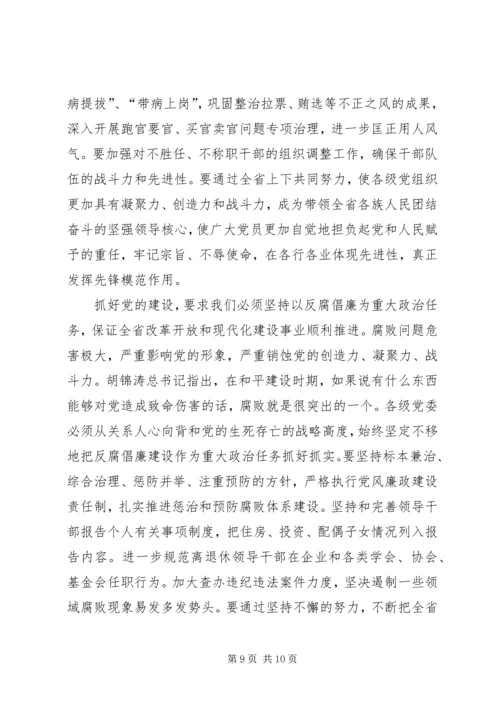 病提拔”、“带病上岗”，巩固整治拉票、贿选等不正之风的成果，深入开展跑官要官、买官卖官问题专项治理，进一步匡正用人风气。要加强对不胜任、不称职干部的组织调整工作，确保干部队伍的战斗力和先进性。要通过全省上下共同努力，使各级党组织更加具有凝聚力、创造力和战斗力，成为带领全省各族人民团结奋斗的坚强领导核心，使广大党员更加自觉地担负起党和人民赋予的重任，牢记宗旨、不辱使命，在各行各业体现先进性，真正发挥先锋模范作用。

抓好党的建设，要求我们必须坚持以反腐倡廉为重大政治任务，保证全省改革开放和现代化建设事业顺利推进。腐败问题危害极大，严重影响党的形象，严重销蚀党的创造力、凝聚力、战斗力。胡锦涛总书记指出，在和平建设时期，如果说有什么东西能够对党造成致命伤害的话，腐败就是很突出的一个。各级党委必须从关系人心向背和党的生死存亡的战略高度，始终坚定不移地把反腐倡廉建设作为重大政治任务抓好抓实。要坚持标本兼治、综合治理、惩防并举、注重预防的方针，严格执行党风廉政建设责任制，扎实推进惩治和预防腐败体系建设。坚持和完善领导干部报告个人有关事项制度，把住房、投资、配偶子女情况列入报告内容。进一步规范离退休领导干部在企业和各类学会、协会、基金会任职行为。加大查办违纪违法案件力度，坚决遏制一些领域腐败现象易发多发势头。要通过坚持不懈的努力，不断把全省

第 9 页 共 10 页